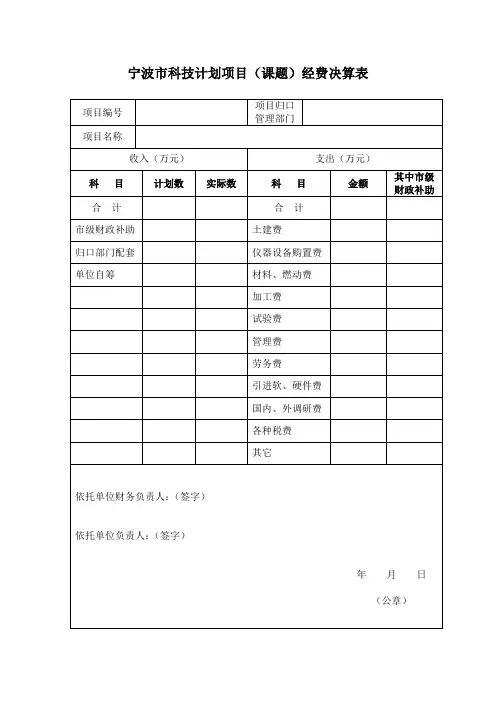 宁波市科技计划项目（课题）经费决算表

| 项目编号 | | | 项目归口管理部门 | | |
|---|---|---|---|---|---|
| 项目名称 | | | | | |
| 收入（万元） | | | 支出（万元） | | |
| 科　目 | 计划数 | 实际数 | 科　目 | 金额 | 其中市级财政补助 |
| 合　计 | | | 合　计 | | |
| 市级财政补助 | | | 土建费 | | |
| 归口部门配套 | | | 仪器设备购置费 | | |
| 单位自筹 | | | 材料、燃动费 | | |
| | | | 加工费 | | |
| | | | 试验费 | | |
| | | | 管理费 | | |
| | | | 劳务费 | | |
| | | | 引进软、硬件费 | | |
| | | | 国内、外调研费 | | |
| | | | 各种税费 | | |
| | | | 其它 | | |

依托单位财务负责人：（签字）

依托单位负责人：（签字）

年　月　日

（公章）